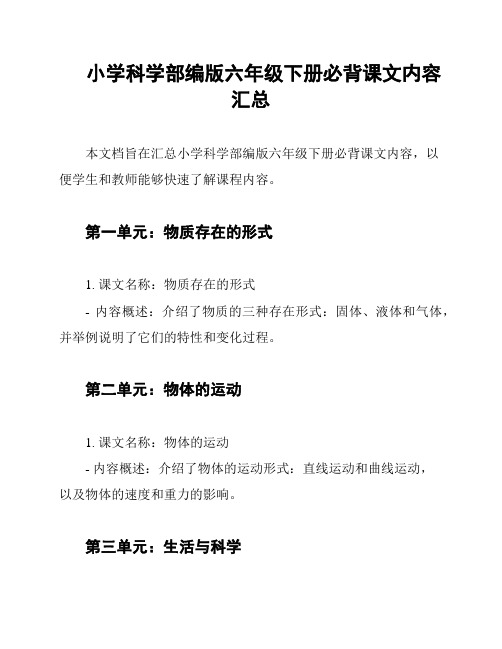 小学科学部编版六年级下册必背课文内容汇总

本文档旨在汇总小学科学部编版六年级下册必背课文内容，以便学生和教师能够快速了解课程内容。

第一单元：物质存在的形式

1. 课文名称：物质存在的形式
- 内容概述：介绍了物质的三种存在形式：固体、液体和气体，并举例说明了它们的特性和变化过程。

第二单元：物体的运动

1. 课文名称：物体的运动
- 内容概述：介绍了物体的运动形式：直线运动和曲线运动，以及物体的速度和重力的影响。

第三单元：生活与科学